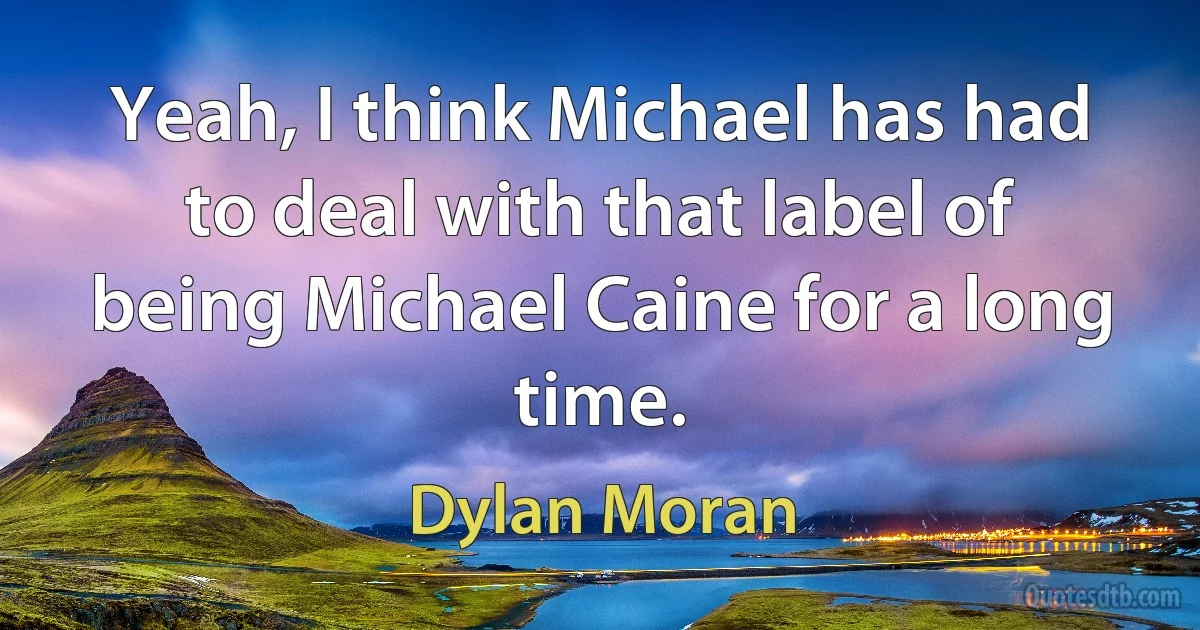 Yeah, I think Michael has had to deal with that label of being Michael Caine for a long time.

Dylan Moran

Quotesdtb.com